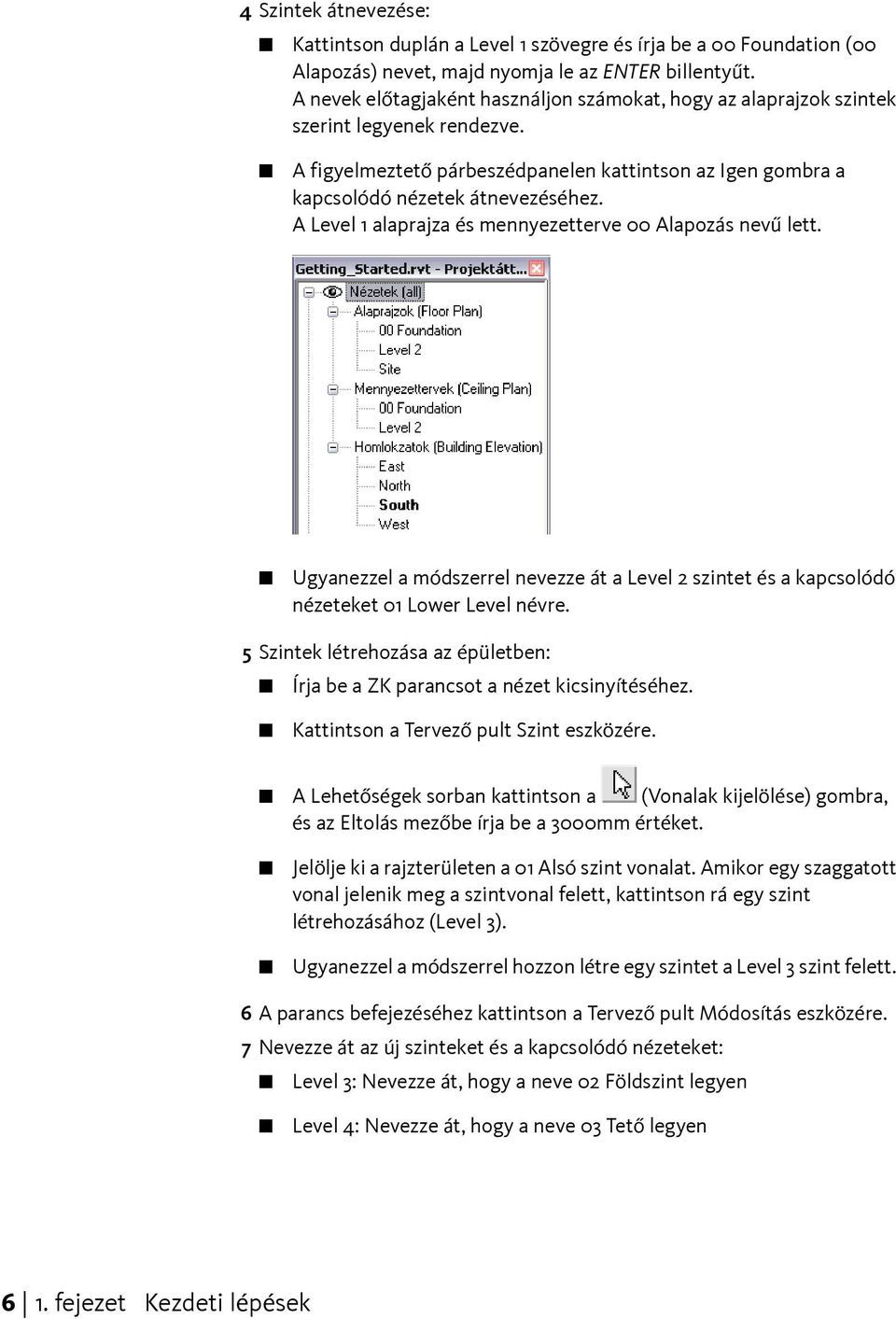 4 Szintek átnevezése:

■ Kattintson duplán a Level 1 szövegre és írja be a 00 Foundation (00 Alapozás) nevet, majd nyomja le az ENTER billentyűt. A nevek előtagjaként használjon számokat, hogy az alaprajzok szintek szerint legyenek rendezve.

■ A figyelmeztető párbeszédpanelen kattintson az Igen gombra a kapcsolódó nézetek átnevezéséhez. A Level 1 alaprajza és mennyezetterve 00 Alapozás nevű lett.

Getting_Started.rvt - Projektátt...
Nézetek (all)
Alaprajzok (Floor Plan)
00 Foundation
Level 2
Site
Mennyezettervek (Ceiling Plan)
00 Foundation
Level 2
Homlokzatok (Building Elevation)
East
North
South
West

■ Ugyanezzel a módszerrel nevezze át a Level 2 szintet és a kapcsolódó nézeteket 01 Lower Level névre.

5 Szintek létrehozása az épületben:

■ Írja be a ZK parancsot a nézet kicsinyítéséhez.

■ Kattintson a Tervező pult Szint eszközére.

■ A Lehetőségek sorban kattintson a (Vonalak kijelölése) gombra, és az Eltolás mezőbe írja be a 3000mm értéket.

■ Jelölje ki a rajzterületen a 01 Alsó szint vonalat. Amikor egy szaggatott vonal jelenik meg a szintvonal felett, kattintson rá egy szint létrehozásához (Level 3).

■ Ugyanezzel a módszerrel hozzon létre egy szintet a Level 3 szint felett.

6 A parancs befejezéséhez kattintson a Tervező pult Módosítás eszközére.

7 Nevezze át az új szinteket és a kapcsolódó nézeteket:

■ Level 3: Nevezze át, hogy a neve 02 Földszint legyen

■ Level 4: Nevezze át, hogy a neve 03 Tető legyen

6 | 1. fejezet Kezdeti lépések